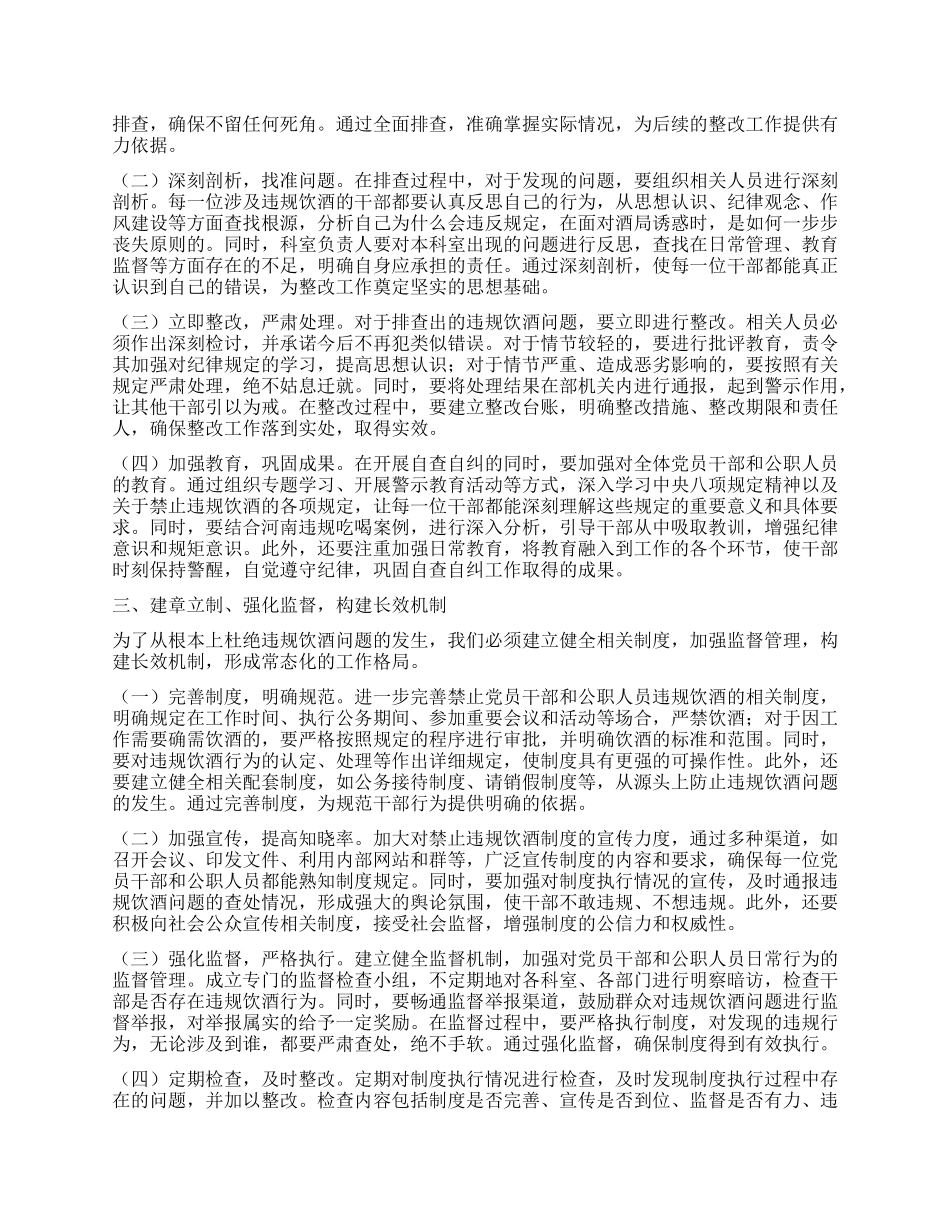 排查，确保不留任何死角。通过全面排查，准确掌握实际情况，为后续的整改工作提供有力依据。

（二）深刻剖析，找准问题。在排查过程中，对于发现的问题，要组织相关人员进行深刻剖析。每一位涉及违规饮酒的干部都要认真反思自己的行为，从思想认识、纪律观念、作风建设等方面查找根源，分析自己为什么会违反规定，在面对酒局诱惑时，是如何一步步丧失原则的。同时，科室负责人要对本科室出现的问题进行反思，查找在日常管理、教育监督等方面存在的不足，明确自身应承担的责任。通过深刻剖析，使每一位干部都能真正认识到自己的错误，为整改工作奠定坚实的思想基础。

（三）立即整改，严肃处理。对于排查出的违规饮酒问题，要立即进行整改。相关人员必须作出深刻检讨，并承诺今后不再犯类似错误。对于情节较轻的，要进行批评教育，责令其加强对纪律规定的学习，提高思想认识；对于情节严重、造成恶劣影响的，要按照有关规定严肃处理，绝不姑息迁就。同时，要将处理结果在部机关内进行通报，起到警示作用，让其他干部引以为戒。在整改过程中，要建立整改台账，明确整改措施、整改期限和责任人，确保整改工作落到实处，取得实效。

（四）加强教育，巩固成果。在开展自查自纠的同时，要加强对全体党员干部和公职人员的教育。通过组织专题学习、开展警示教育活动等方式，深入学习中央八项规定精神以及关于禁止违规饮酒的各项规定，让每一位干部都能深刻理解这些规定的重要意义和具体要求。同时，要结合河南违规吃喝案例，进行深入分析，引导干部从中吸取教训，增强纪律意识和规矩意识。此外，还要注重加强日常教育，将教育融入到工作的各个环节，使干部时刻保持警醒，自觉遵守纪律，巩固自查自纠工作取得的成果。

三、建章立制、强化监督，构建长效机制

为了从根本上杜绝违规饮酒问题的发生，我们必须建立健全相关制度，加强监督管理，构建长效机制，形成常态化的工作格局。

（一）完善制度，明确规范。进一步完善禁止党员干部和公职人员违规饮酒的相关制度，明确规定在工作时间、执行公务期间、参加重要会议和活动等场合，严禁饮酒；对于因工作需要确需饮酒的，要严格按照规定的程序进行审批，并明确饮酒的标准和范围。同时，要对违规饮酒行为的认定、处理等作出详细规定，使制度具有更强的可操作性。此外，还要建立健全相关配套制度，如公务接待制度、请销假制度等，从源头上防止违规饮酒问题的发生。通过完善制度，为规范干部行为提供明确的依据。

（二）加强宣传，提高知晓率。加大对禁止违规饮酒制度的宣传力度，通过多种渠道，如召开会议、印发文件、利用内部网站和群等，广泛宣传制度的内容和要求，确保每一位党员干部和公职人员都能熟知制度规定。同时，要加强对制度执行情况的宣传，及时通报违规饮酒问题的查处情况，形成强大的舆论氛围，使干部不敢违规、不想违规。此外，还要积极向社会公众宣传相关制度，接受社会监督，增强制度的公信力和权威性。

（三）强化监督，严格执行。建立健全监督机制，加强对党员干部和公职人员日常行为的监督管理。成立专门的监督检查小组，不定期地对各科室、各部门进行明察暗访，检查干部是否存在违规饮酒行为。同时，要畅通监督举报渠道，鼓励群众对违规饮酒问题进行监督举报，对举报属实的给予一定奖励。在监督过程中，要严格执行制度，对发现的违规行为，无论涉及到谁，都要严肃查处，绝不手软。通过强化监督，确保制度得到有效执行。

（四）定期检查，及时整改。定期对制度执行情况进行检查，及时发现制度执行过程中存在的问题，并加以整改。检查内容包括制度是否完善、宣传是否到位、监督是否有力、违